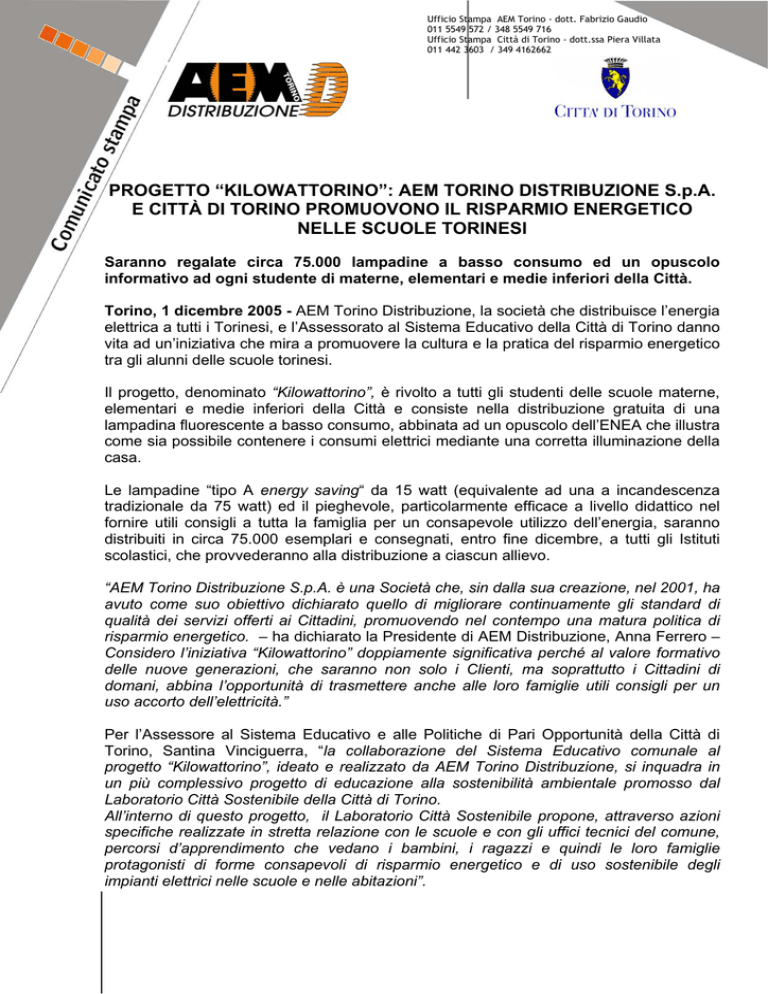 Ufficio Stampa AEM Torino - dott. Fabrizio Gaudio
011 5549 572 / 348 5549 716
Ufficio Stampa Città di Torino - dott.ssa Piera Villata
011 442 3603 / 349 4162662

Comunicato stampa

AEM TORINO DISTRIBUZIONE

CITTA' DI TORINO

PROGETTO “KILOWATTORINO”: AEM TORINO DISTRIBUZIONE S.p.A. E CITTÀ DI TORINO PROMUOVONO IL RISPARMIO ENERGETICO NELLE SCUOLE TORINESI

Saranno regalate circa 75.000 lampadine a basso consumo ed un opuscolo informativo ad ogni studente di materne, elementari e medie inferiori della Città.

Torino, 1 dicembre 2005 - AEM Torino Distribuzione, la società che distribuisce l’energia elettrica a tutti i Torinesi, e l’Assessorato al Sistema Educativo della Città di Torino danno vita ad un’iniziativa che mira a promuovere la cultura e la pratica del risparmio energetico tra gli alunni delle scuole torinesi.

Il progetto, denominato “Kilowattorino”, è rivolto a tutti gli studenti delle scuole materne, elementari e medie inferiori della Città e consiste nella distribuzione gratuita di una lampadina fluorescente a basso consumo, abbinata ad un opuscolo dell’ENEA che illustra come sia possibile contenere i consumi elettrici mediante una corretta illuminazione della casa.

Le lampadine “tipo A energy saving“ da 15 watt (equivalente ad una a incandescenza tradizionale da 75 watt) ed il pieghevole, particolarmente efficace a livello didattico nel fornire utili consigli a tutta la famiglia per un consapevole utilizzo dell’energia, saranno distribuiti in circa 75.000 esemplari e consegnati, entro fine dicembre, a tutti gli Istituti scolastici, che provvederanno alla distribuzione a ciascun allievo.

“AEM Torino Distribuzione S.p.A. è una Società che, sin dalla sua creazione, nel 2001, ha avuto come suo obiettivo dichiarato quello di migliorare continuamente gli standard di qualità dei servizi offerti ai Cittadini, promuovendo nel contempo una matura politica di risparmio energetico. – ha dichiarato la Presidente di AEM Distribuzione, Anna Ferrero – Considero l’iniziativa “Kilowattorino” doppiamente significativa perché al valore formativo delle nuove generazioni, che saranno non solo i Clienti, ma soprattutto i Cittadini di domani, abbina l’opportunità di trasmettere anche alle loro famiglie utili consigli per un uso accorto dell’elettricità.”

Per l’Assessore al Sistema Educativo e alle Politiche di Pari Opportunità della Città di Torino, Santina Vinciguerra, “la collaborazione del Sistema Educativo comunale al progetto “Kilowattorino”, ideato e realizzato da AEM Torino Distribuzione, si inquadra in un più complessivo progetto di educazione alla sostenibilità ambientale promosso dal Laboratorio Città Sostenibile della Città di Torino.
All’interno di questo progetto, il Laboratorio Città Sostenibile propone, attraverso azioni specifiche realizzate in stretta relazione con le scuole e con gli uffici tecnici del comune, percorsi d’apprendimento che vedano i bambini, i ragazzi e quindi le loro famiglie protagonisti di forme consapevoli di risparmio energetico e di uso sostenibile degli impianti elettrici nelle scuole e nelle abitazioni”.